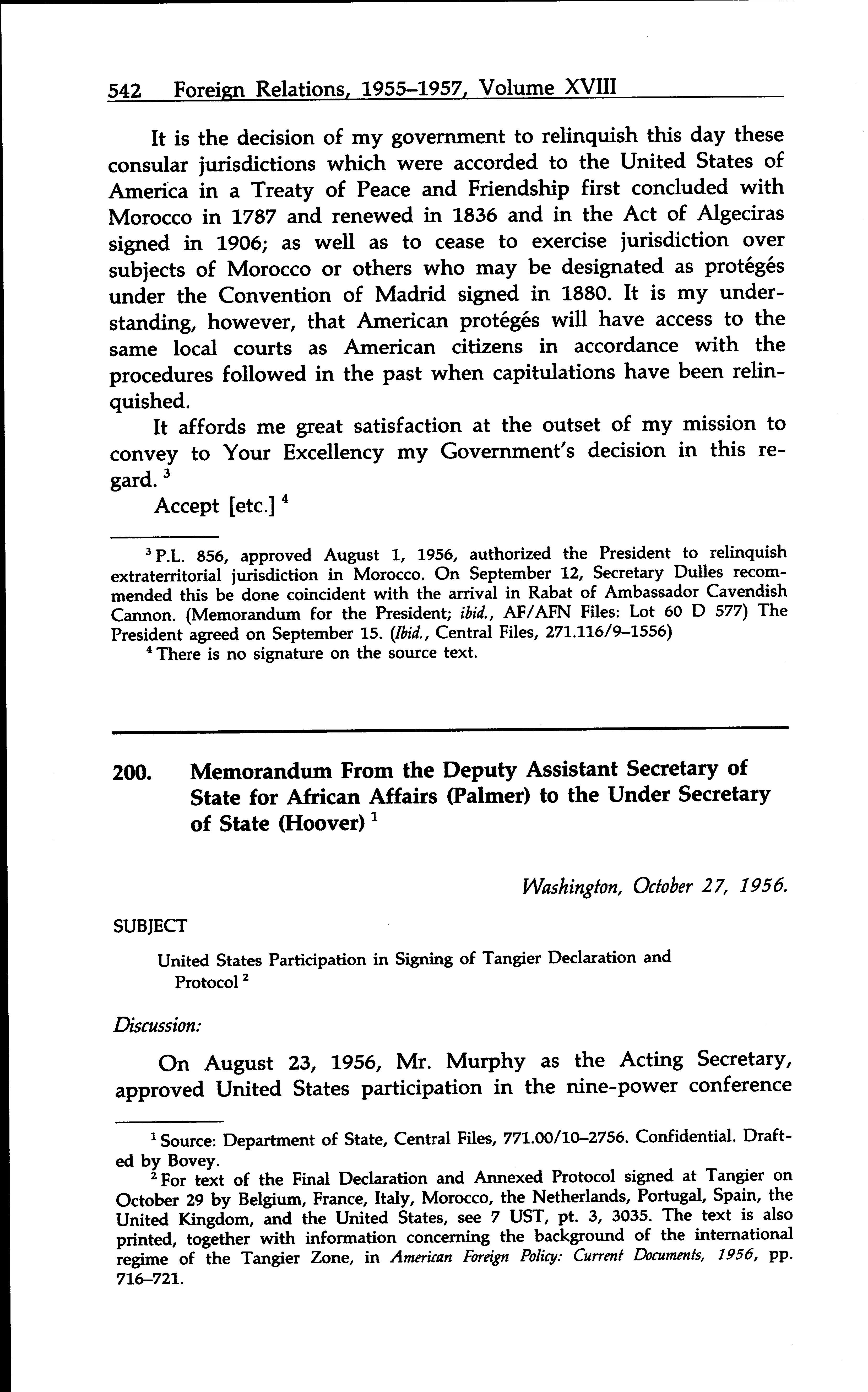 542 Foreign Relations, 1955–1957, Volume XVIII

It is the decision of my government to relinquish this day these consular jurisdictions which were accorded to the United States of America in a Treaty of Peace and Friendship first concluded with Morocco in 1787 and renewed in 1836 and in the Act of Algeciras signed in 1906; as well as to cease to exercise jurisdiction over subjects of Morocco or others who may be designated as protégés under the Convention of Madrid signed in 1880. It is my understanding, however, that American protégés will have access to the same local courts as American citizens in accordance with the procedures followed in the past when capitulations have been relinquished.

It affords me great satisfaction at the outset of my mission to convey to Your Excellency my Government's decision in this regard. $^3$

Accept [etc.] $^4$

$^3$ P.L. 856, approved August 1, 1956, authorized the President to relinquish extraterritorial jurisdiction in Morocco. On September 12, Secretary Dulles recommended this be done coincident with the arrival in Rabat of Ambassador Cavendish Cannon. (Memorandum for the President; ibid., AF/AFN Files: Lot 60 D 577) The President agreed on September 15. (Ibid., Central Files, 271.116/9–1556)

$^4$ There is no signature on the source text.

200. Memorandum From the Deputy Assistant Secretary of State for African Affairs (Palmer) to the Under Secretary of State (Hoover) $^1$

Washington, October 27, 1956.

SUBJECT

United States Participation in Signing of Tangier Declaration and Protocol $^2$

Discussion:

On August 23, 1956, Mr. Murphy as the Acting Secretary, approved United States participation in the nine-power conference

$^1$ Source: Department of State, Central Files, 771.00/10–2756. Confidential. Drafted by Bovey.

$^2$ For text of the Final Declaration and Annexed Protocol signed at Tangier on October 29 by Belgium, France, Italy, Morocco, the Netherlands, Portugal, Spain, the United Kingdom, and the United States, see 7 UST, pt. 3, 3035. The text is also printed, together with information concerning the background of the international regime of the Tangier Zone, in American Foreign Policy: Current Documents, 1956, pp. 716–721.